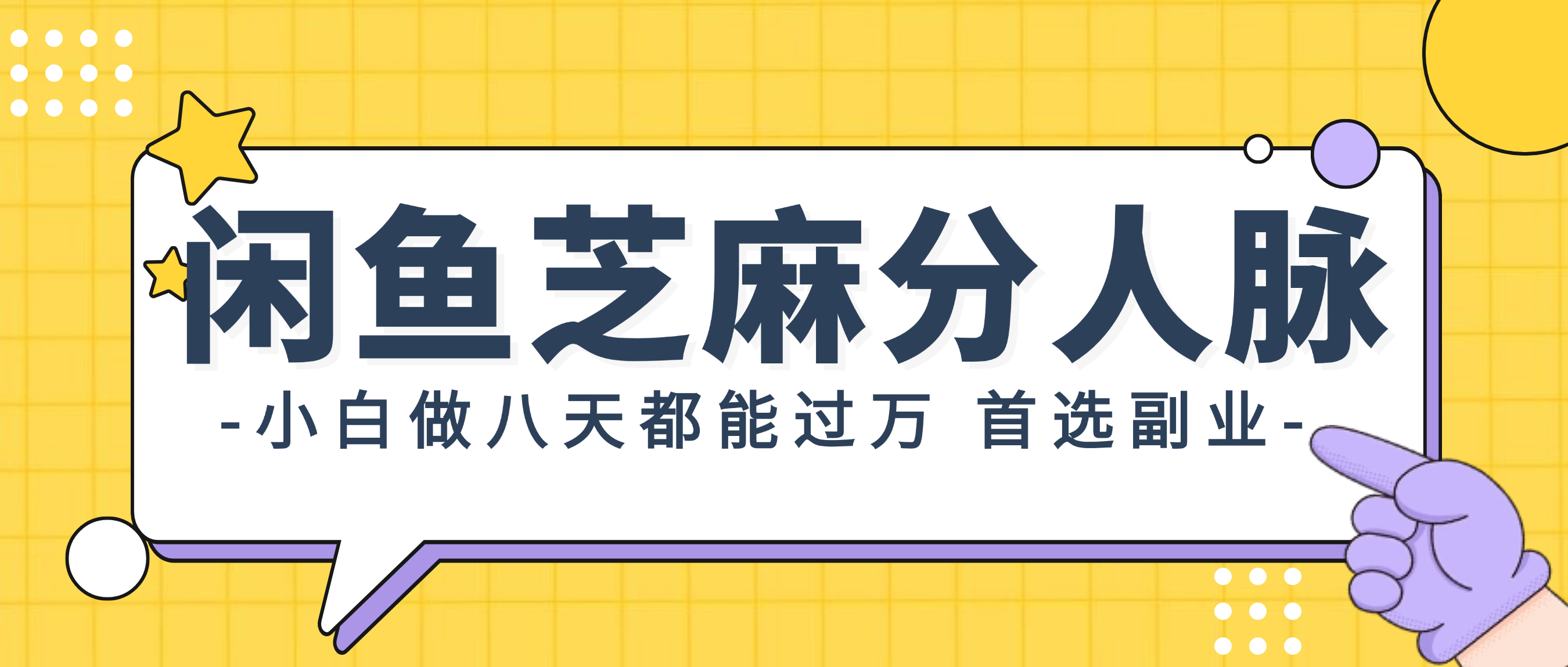 闲鱼芝麻分人脉

-小白做八天都能过万 首选副业-